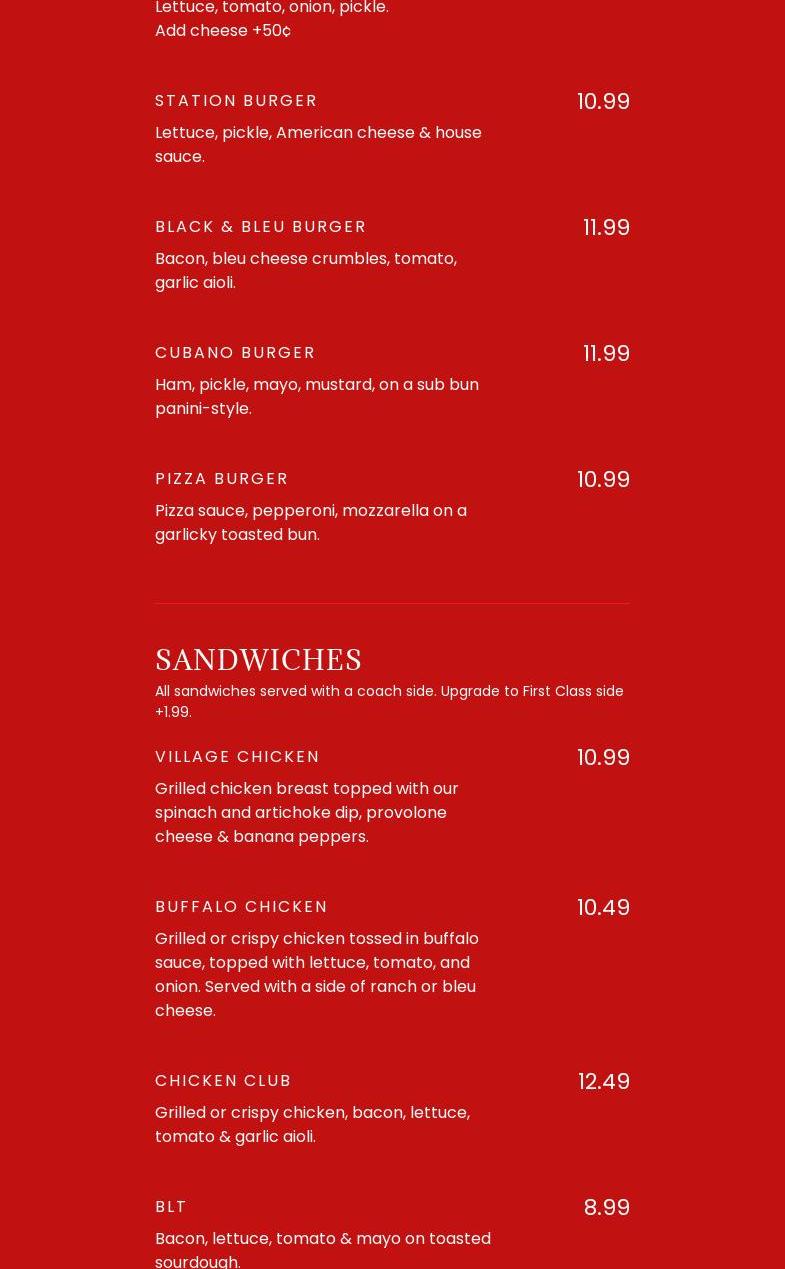 Lettuce, tomato, onion, pickle.
Add cheese +50¢

STATION BURGER
10.99
Lettuce, pickle, American cheese & house sauce.

BLACK & BLEU BURGER
11.99
Bacon, bleu cheese crumbles, tomato, garlic aioli.

CUBANO BURGER
11.99
Ham, pickle, mayo, mustard, on a sub bun panini-style.

PIZZA BURGER
10.99
Pizza sauce, pepperoni, mozzarella on a garlicky toasted bun.

SANDWICHES
All sandwiches served with a coach side. Upgrade to First Class side +1.99.

VILLAGE CHICKEN
10.99
Grilled chicken breast topped with our spinach and artichoke dip, provolone cheese & banana peppers.

BUFFALO CHICKEN
10.49
Grilled or crispy chicken tossed in buffalo sauce, topped with lettuce, tomato, and onion. Served with a side of ranch or bleu cheese.

CHICKEN CLUB
12.49
Grilled or crispy chicken, bacon, lettuce, tomato & garlic aioli.

BLT
8.99
Bacon, lettuce, tomato & mayo on toasted sourdough.